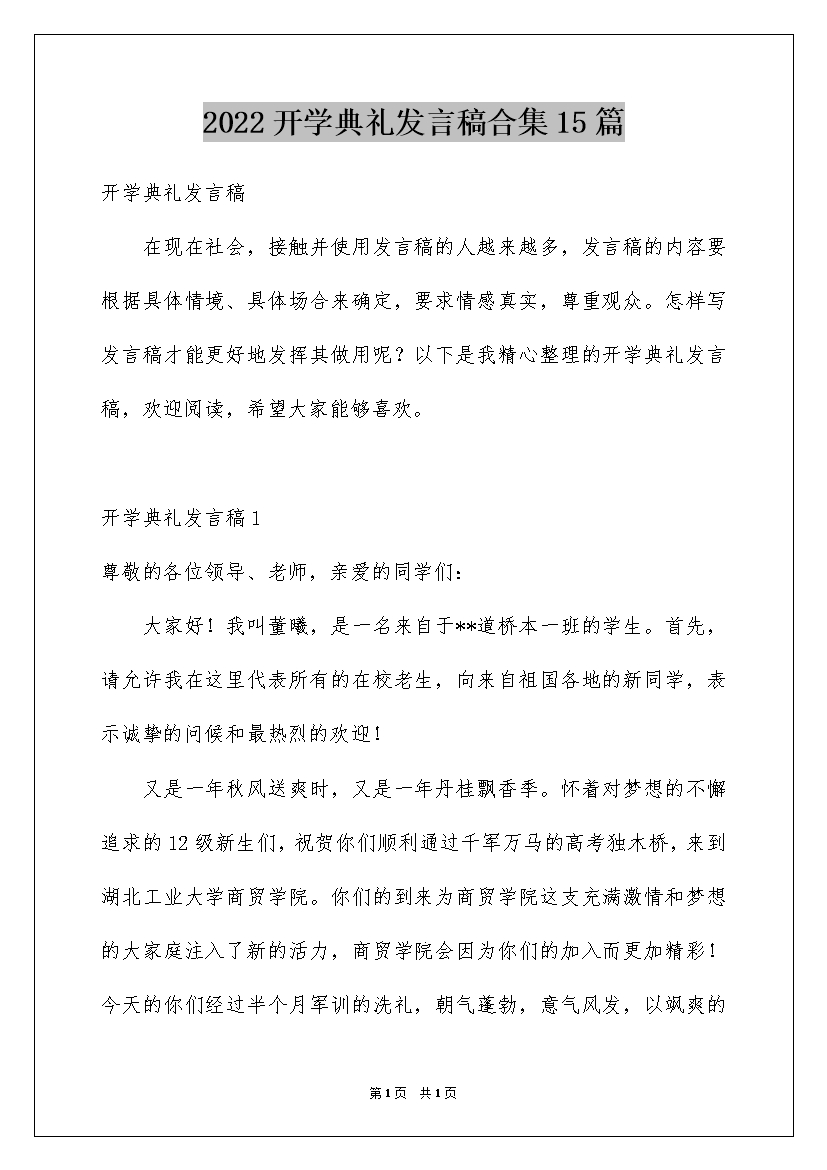 2022开学典礼发言稿合集15篇

开学典礼发言稿

在现在社会，接触并使用发言稿的人越来越多，发言稿的内容要根据具体情境、具体场合来确定，要求情感真实，尊重观众。怎样写发言稿才能更好地发挥其做用呢？以下是我精心整理的开学典礼发言稿，欢迎阅读，希望大家能够喜欢。

开学典礼发言稿1

尊敬的各位领导、老师，亲爱的同学们：

大家好！我叫董曦，是一名来自于**道桥本一班的学生。首先，请允许我在这里代表所有的在校老生，向来自祖国各地的新同学，表示诚挚的问候和最热烈的欢迎！

又是一年秋风送爽时，又是一年丹桂飘香季。怀着对梦想的不懈追求的12级新生们，祝贺你们顺利通过千军万马的高考独木桥，来到湖北工业大学商贸学院。你们的到来为商贸学院这支充满激情和梦想的大家庭注入了新的活力，商贸学院会因为你们的加入而更加精彩！今天的你们经过半个月军训的洗礼，朝气蓬勃，意气风发，以飒爽的

第1页 共1页